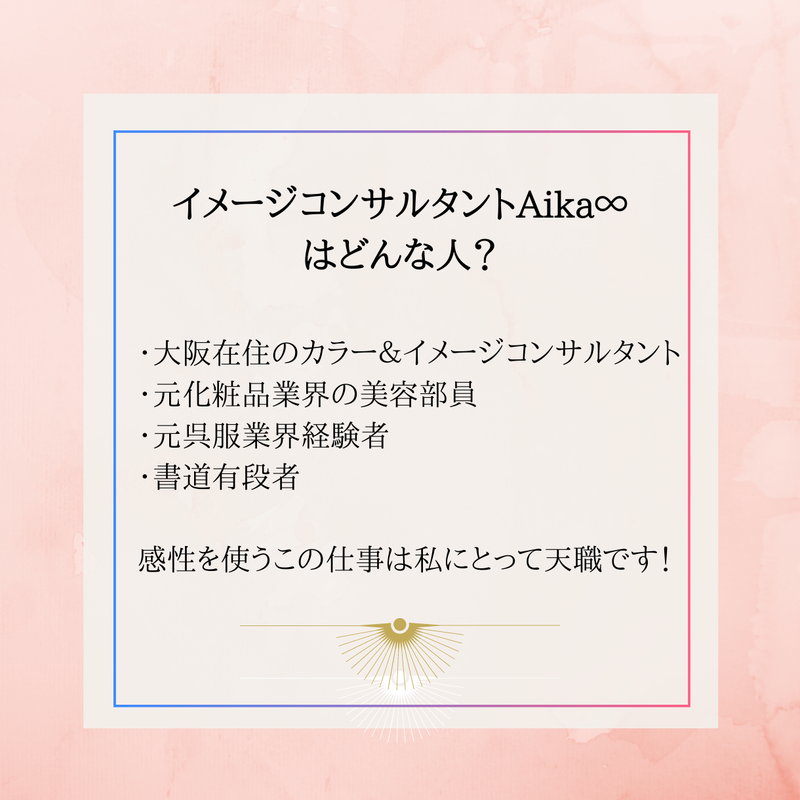 イメージコンサルタントAika∞
はどんな人？

・大阪在住のカラー&イメージコンサルタント
・元化粧品業界の美容部員
・元呉服業界経験者
・書道有段者

感性を使うこの仕事は私にとって天職です！